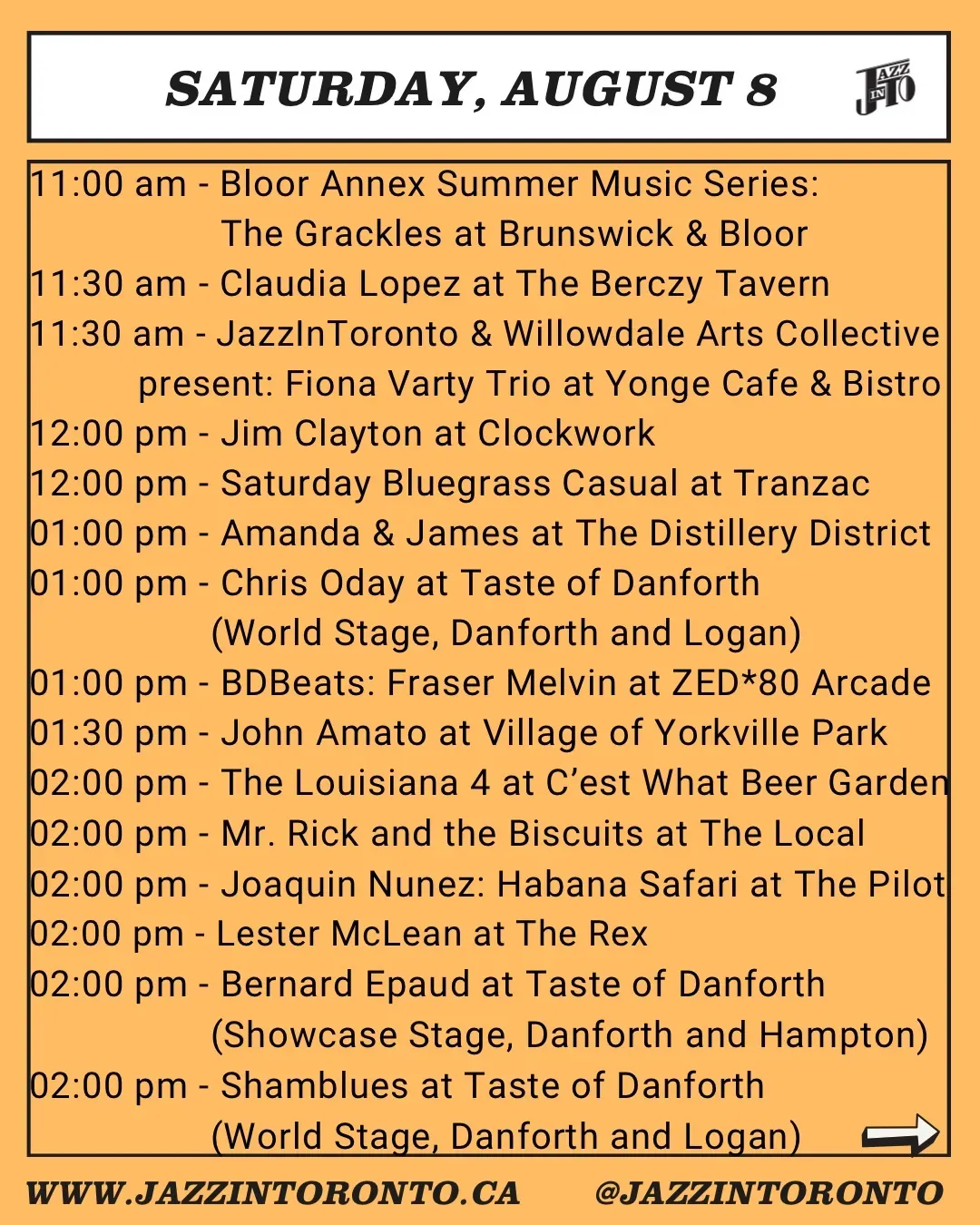 SATURDAY, AUGUST 8

JAZZ IN TO

11:00 am - Bloor Annex Summer Music Series: The Grackles at Brunswick & Bloor
11:30 am - Claudia Lopez at The Berczy Tavern
11:30 am - JazzInToronto & Willowdale Arts Collective present: Fiona Varty Trio at Yonge Cafe & Bistro
12:00 pm - Jim Clayton at Clockwork
12:00 pm - Saturday Bluegrass Casual at Tranzac
01:00 pm - Amanda & James at The Distillery District
01:00 pm - Chris Oday at Taste of Danforth (World Stage, Danforth and Logan)
01:00 pm - BDBeats: Fraser Melvin at ZED*80 Arcade
01:30 pm - John Amato at Village of Yorkville Park
02:00 pm - The Louisiana 4 at C'est What Beer Garden
02:00 pm - Mr. Rick and the Biscuits at The Local
02:00 pm - Joaquin Nunez: Habana Safari at The Pilot
02:00 pm - Lester McLean at The Rex
02:00 pm - Bernard Epaud at Taste of Danforth (Showcase Stage, Danforth and Hampton)
02:00 pm - Shamblues at Taste of Danforth (World Stage, Danforth and Logan)

WWW.JAZZINTORONTO.CA @JAZZINTORONTO